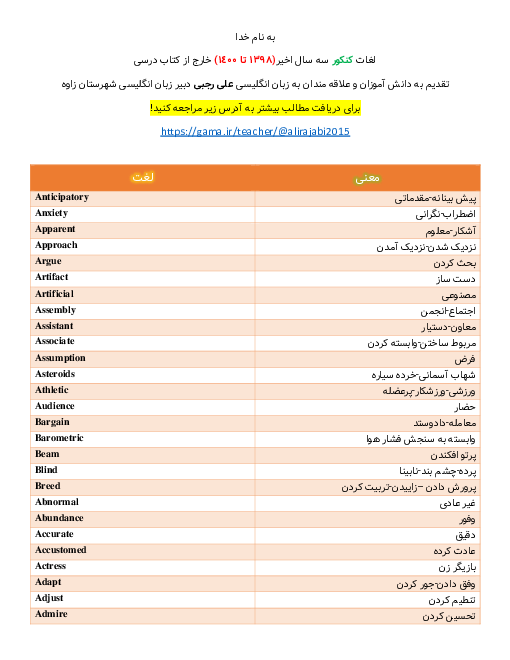 به نام خدا

لغات کنکور سه سال اخیر(۱۳۹۸ تا ۱۴۰۰) خارج از کتاب درسی

تقدیم به دانش آموزان و علاقه مندان به زبان انگلیسی علی رجبی دبیر زبان انگلیسی شهرستان زاوه

برای دریافت مطالب بیشتر به آدرس زیر مراجعه کنید!

https://gama.ir/teacher/@alirajabi2015

| لغت | معنی |
|---|---|
| Anticipatory | پیش بینانه-مقدماتی |
| Anxiety | اضطراب-نگرانی |
| Apparent | آشکار-معلوم |
| Approach | نزدیک شدن-نزدیک آمدن |
| Argue | بحث کردن |
| Artifact | دست ساز |
| Artificial | مصنوعی |
| Assembly | اجتماع-انجمن |
| Assistant | معاون-دستیار |
| Associate | مربوط ساختن-وابسته کردن |
| Assumption | فرض |
| Asteroids | شهاب آسمانی-خرده سیاره |
| Athletic | ورزشی-ورزشکار-پرعضله |
| Audience | حضار |
| Bargain | معامله-دادوستد |
| Barometric | وابسته به سنجش فشار هوا |
| Beam | پرتو افکندن |
| Blind | پرده-چشم بند-نابینا |
| Breed | پرورش دادن –زاییدن-تربیت کردن |
| Abnormal | غیر عادی |
| Abundance | وفور |
| Accurate | دقیق |
| Accustomed | عادت کرده |
| Actress | بازیگر زن |
| Adapt | وفق دادن-جور کردن |
| Adjust | تنظیم کردن |
| Admire | تحسین کردن |